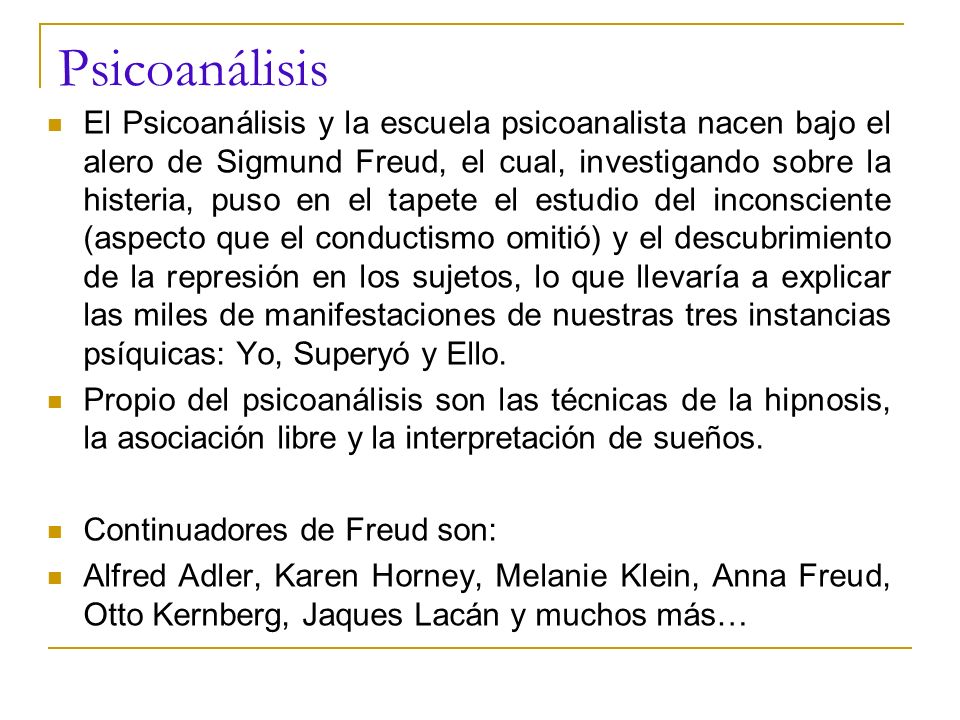 Psicoanálisis

El Psicoanálisis y la escuela psicoanalista nacen bajo el alero de Sigmund Freud, el cual, investigando sobre la histeria, puso en el tapete el estudio del inconsciente (aspecto que el conductismo omitió) y el descubrimiento de la represión en los sujetos, lo que llevaría a explicar las miles de manifestaciones de nuestras tres instancias psíquicas: Yo, Superyó y Ello.

Propio del psicoanálisis son las técnicas de la hipnosis, la asociación libre y la interpretación de sueños.

Continuadores de Freud son:

Alfred Adler, Karen Horney, Melanie Klein, Anna Freud, Otto Kernberg, Jaques Lacán y muchos más…